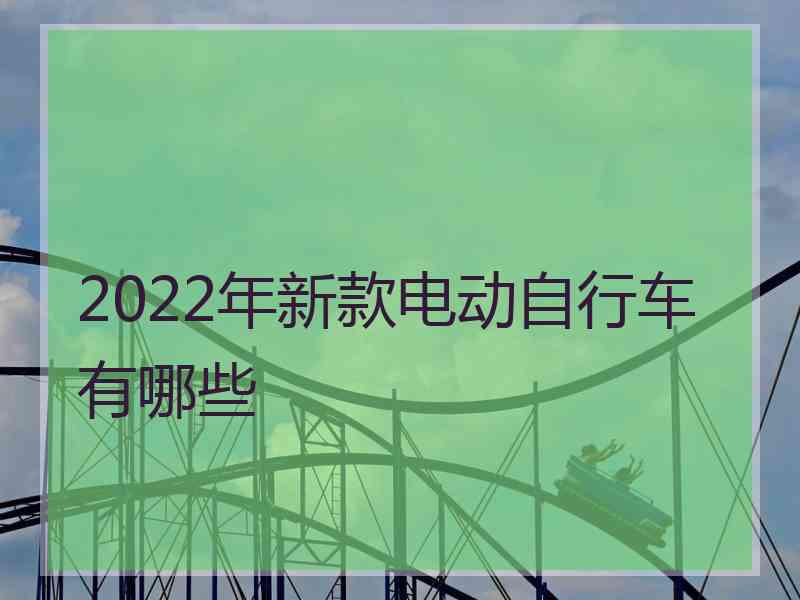 2022年新款电动自行车有哪些